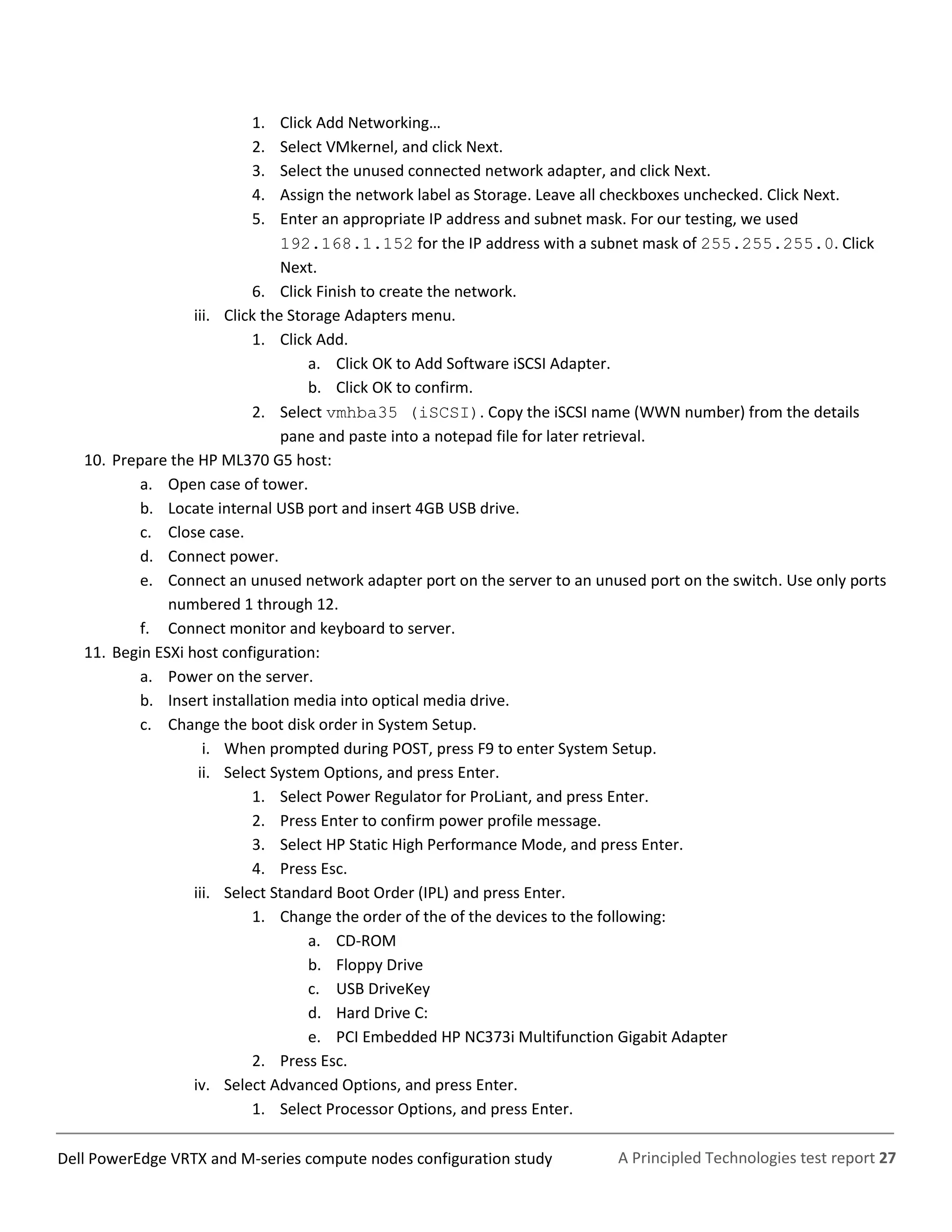 1. Click Add Networking…
2. Select VMkernel, and click Next.
3. Select the unused connected network adapter, and click Next.
4. Assign the network label as Storage. Leave all checkboxes unchecked. Click Next.
5. Enter an appropriate IP address and subnet mask. For our testing, we used 192.168.1.152 for the IP address with a subnet mask of 255.255.255.0. Click Next.
6. Click Finish to create the network.

iii. Click the Storage Adapters menu.
1. Click Add.
a. Click OK to Add Software iSCSI Adapter.
b. Click OK to confirm.
2. Select vmhba35 (iSCSI). Copy the iSCSI name (WWN number) from the details pane and paste into a notepad file for later retrieval.

10. Prepare the HP ML370 G5 host:
a. Open case of tower.
b. Locate internal USB port and insert 4GB USB drive.
c. Close case.
d. Connect power.
e. Connect an unused network adapter port on the server to an unused port on the switch. Use only ports numbered 1 through 12.
f. Connect monitor and keyboard to server.

11. Begin ESXi host configuration:
a. Power on the server.
b. Insert installation media into optical media drive.
c. Change the boot disk order in System Setup.
i. When prompted during POST, press F9 to enter System Setup.
ii. Select System Options, and press Enter.
1. Select Power Regulator for ProLiant, and press Enter.
2. Press Enter to confirm power profile message.
3. Select HP Static High Performance Mode, and press Enter.
4. Press Esc.
iii. Select Standard Boot Order (IPL) and press Enter.
1. Change the order of the of the devices to the following:
a. CD-ROM
b. Floppy Drive
c. USB DriveKey
d. Hard Drive C:
e. PCI Embedded HP NC373i Multifunction Gigabit Adapter
2. Press Esc.
iv. Select Advanced Options, and press Enter.
1. Select Processor Options, and press Enter.

Dell PowerEdge VRTX and M-series compute nodes configuration study A Principled Technologies test report 27